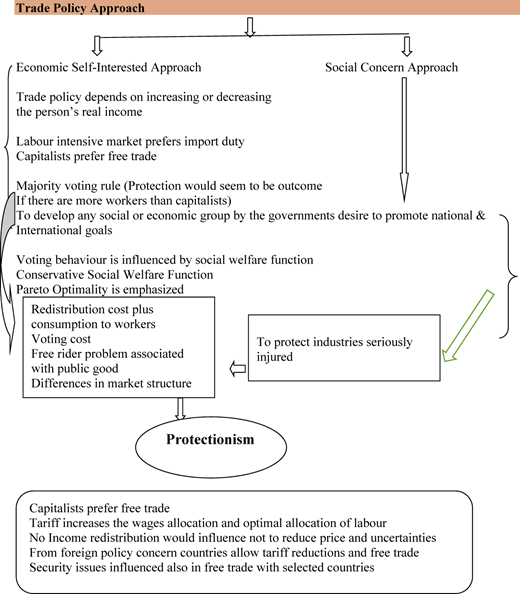 Trade Policy Approach

Economic Self-Interested Approach

Social Concern Approach

Trade policy depends on increasing or decreasing the person's real income

Labour intensive market prefers import duty
Capitalists prefer free trade

Majority voting rule (Protection would seem to be outcome If there are more workers than capitalists)
To develop any social or economic group by the governments desire to promote national & International goals

Voting behaviour is influenced by social welfare function
Conservative Social Welfare Function
Pareto Optimality is emphasized

Redistribution cost plus consumption to workers
Voting cost
Free rider problem associated with public good
Differences in market structure

To protect industries seriously injured

Protectionism

Capitalists prefer free trade
Tariff increases the wages allocation and optimal allocation of labour
No Income redistribution would influence not to reduce price and uncertainties
From foreign policy concern countries allow tariff reductions and free trade
Security issues influenced also in free trade with selected countries